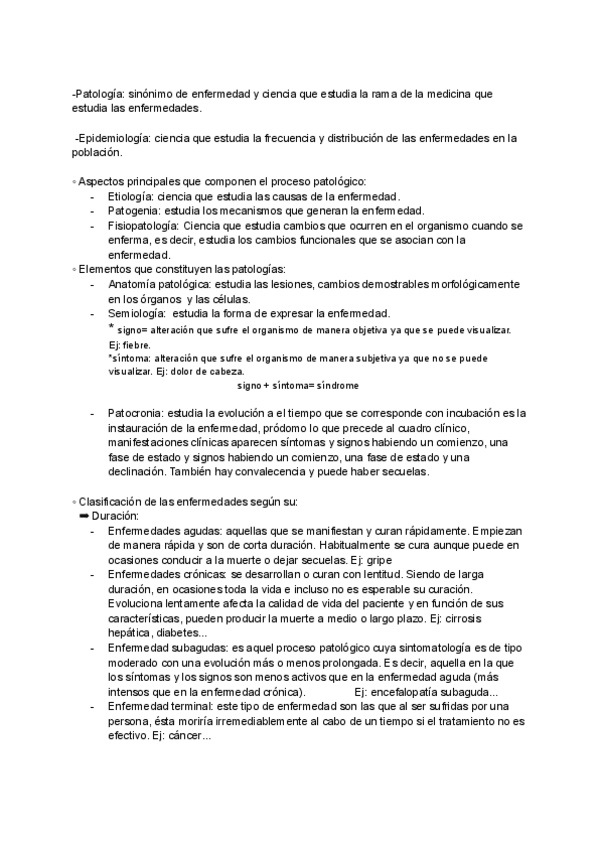 -Patología: sinónimo de enfermedad y ciencia que estudia la rama de la medicina que estudia las enfermedades.

-Epidemiología: ciencia que estudia la frecuencia y distribución de las enfermedades en la población.

◦ Aspectos principales que componen el proceso patológico:
- Etiología: ciencia que estudia las causas de la enfermedad.
- Patogenia: estudia los mecanismos que generan la enfermedad.
- Fisiopatología: Ciencia que estudia cambios que ocurren en el organismo cuando se enferma, es decir, estudia los cambios funcionales que se asocian con la enfermedad.

◦ Elementos que constituyen las patologías:
- Anatomía patológica: estudia las lesiones, cambios demostrables morfológicamente en los órganos y las células.
- Semiología: estudia la forma de expresar la enfermedad.
* signo= alteración que sufre el organismo de manera objetiva ya que se puede visualizar. Ej: fiebre.
*síntoma: alteración que sufre el organismo de manera subjetiva ya que no se puede visualizar. Ej: dolor de cabeza.
signo + síntoma= síndrome

- Patocronia: estudia la evolución a el tiempo que se corresponde con incubación es la instauración de la enfermedad, pródomo lo que precede al cuadro clínico, manifestaciones clínicas aparecen síntomas y signos habiendo un comienzo, una fase de estado y signos habiendo un comienzo, una fase de estado y una declinación. También hay convalecencia y puede haber secuelas.

◦ Clasificación de las enfermedades según su:
➡ Duración:
- Enfermedades agudas: aquellas que se manifiestan y curan rápidamente. Empiezan de manera rápida y son de corta duración. Habitualmente se cura aunque puede en ocasiones conducir a la muerte o dejar secuelas. Ej: gripe
- Enfermedades crónicas: se desarrollan o curan con lentitud. Siendo de larga duración, en ocasiones toda la vida e incluso no es esperable su curación. Evoluciona lentamente afecta la calidad de vida del paciente y en función de sus características, pueden producir la muerte a medio o largo plazo. Ej: cirrosis hepática, diabetes...
- Enfermedad subagudas: es aquel proceso patológico cuya sintomatología es de tipo moderado con una evolución más o menos prolongada. Es decir, aquella en la que los síntomas y los signos son menos activos que en la enfermedad aguda (más intensos que en la enfermedad crónica). Ej: encefalopatía subaguda...
- Enfermedad terminal: este tipo de enfermedad son las que al ser sufridas por una persona, ésta moriría irremediablemente al cabo de un tiempo si el tratamiento no es efectivo. Ej: cáncer...